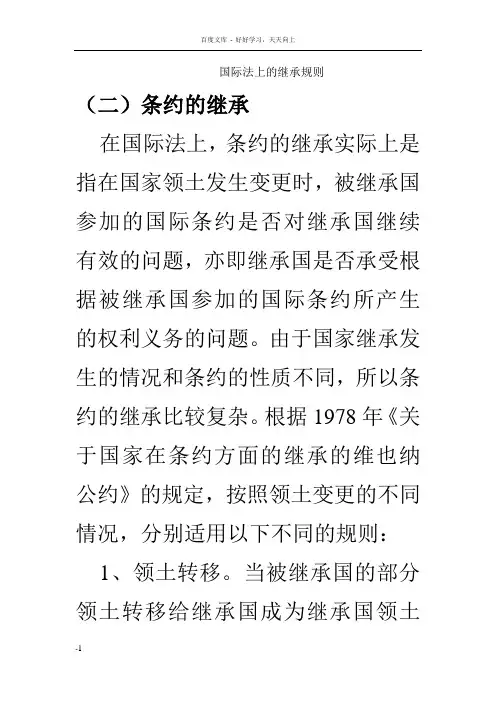 百度文库 - 好好学习，天天向上

国际法上的继承规则

（二）条约的继承

在国际法上，条约的继承实际上是指在国家领土发生变更时，被继承国参加的国际条约是否对继承国继续有效的问题，亦即继承国是否承受根据被继承国参加的国际条约所产生的权利义务的问题。由于国家继承发生的情况和条约的性质不同，所以条约的继承比较复杂。根据 1978 年《关于国家在条约方面的继承的维也纳公约》的规定，按照领土变更的不同情况，分别适用以下不同的规则：

1、领土转移。当被继承国的部分领土转移给继承国成为继承国领土

-1